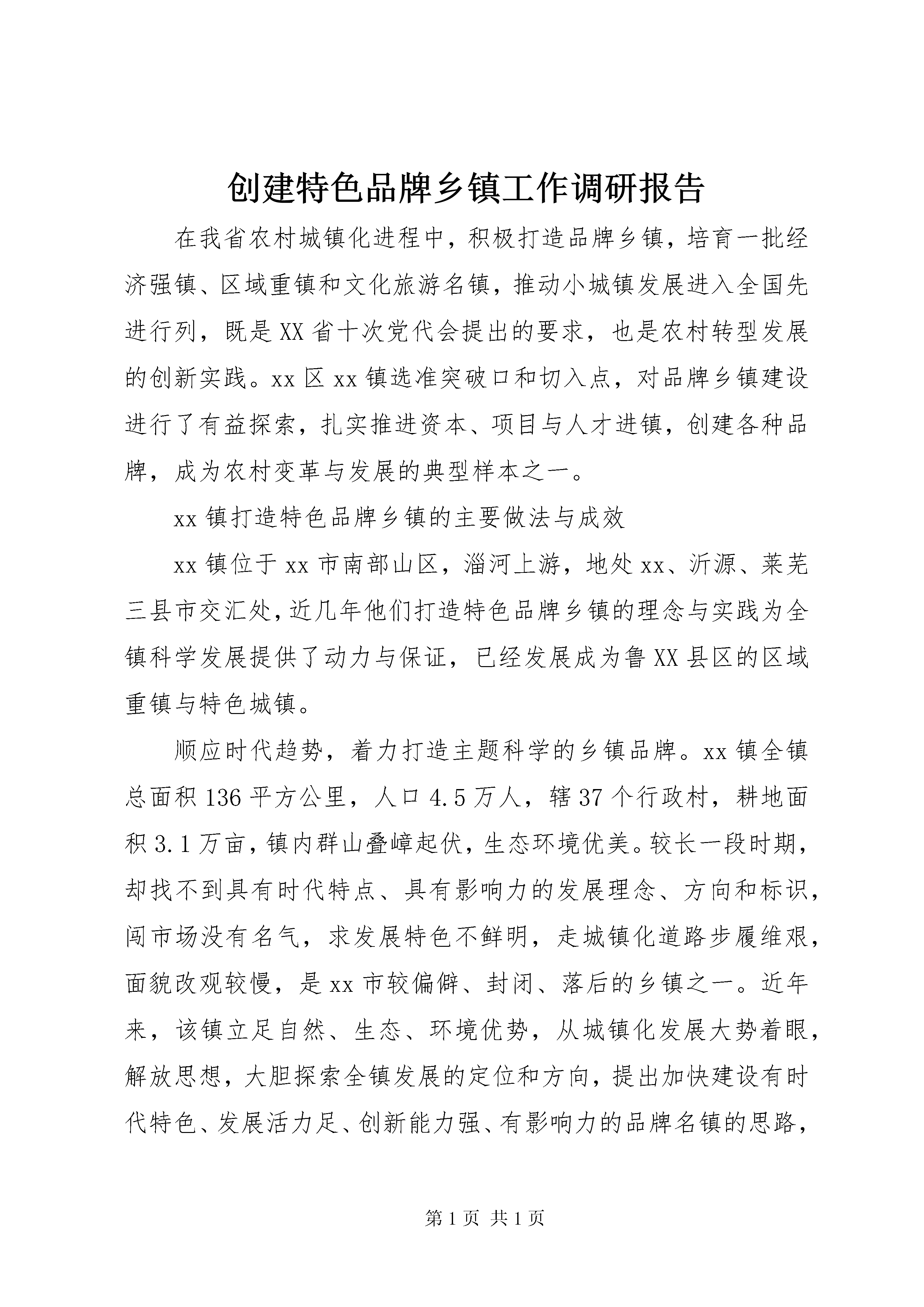 创建特色品牌乡镇工作调研报告

在我省农村城镇化进程中，积极打造品牌乡镇，培育一批经济强镇、区域重镇和文化旅游名镇，推动小城镇发展进入全国先进行列，既是XX省十次党代会提出的要求，也是农村转型发展的创新实践。xx区xx镇选准突破口和切入点，对品牌乡镇建设进行了有益探索，扎实推进资本、项目与人才进镇，创建各种品牌，成为农村变革与发展的典型样本之一。

xx镇打造特色品牌乡镇的主要做法与成效

xx镇位于xx市南部山区，淄河上游，地处xx、沂源、莱芜三县市交汇处，近几年他们打造特色品牌乡镇的理念与实践为全镇科学发展提供了动力与保证，已经发展成为鲁XX县区的区域重镇与特色城镇。

顺应时代趋势，着力打造主题科学的乡镇品牌。xx镇全镇总面积136平方公里，人口4.5万人，辖37个行政村，耕地面积3.1万亩，镇内群山叠嶂起伏，生态环境优美。较长一段时期，却找不到具有时代特点、具有影响力的发展理念、方向和标识，闯市场没有名气，求发展特色不鲜明，走城镇化道路步履维艰，面貌改观较慢，是xx市较偏僻、封闭、落后的乡镇之一。近年来，该镇立足自然、生态、环境优势，从城镇化发展大势着眼，解放思想，大胆探索全镇发展的定位和方向，提出加快建设有时代特色、发展活力足、创新能力强、有影响力的品牌名镇的思路，

第1页 共1页